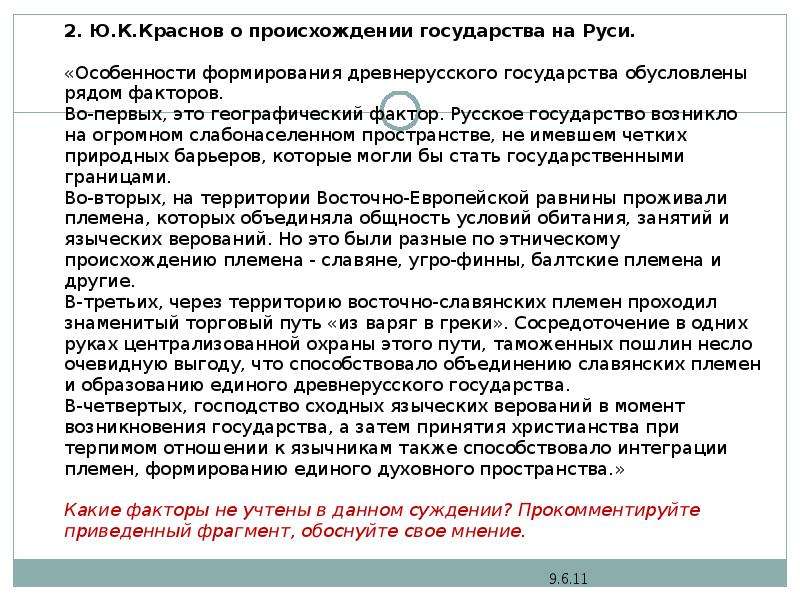 2. Ю.К.Краснов о происхождении государства на Руси.

«Особенности формирования древнерусского государства обусловлены рядом факторов.
Во-первых, это географический фактор. Русское государство возникло на огромном слабонаселенном пространстве, не имевшем четких природных барьеров, которые могли бы стать государственными границами.
Во-вторых, на территории Восточно-Европейской равнины проживали племена, которых объединяла общность условий обитания, занятий и языческих верований. Но это были разные по этническому происхождению племена - славяне, угро-финны, балтские племена и другие.
В-третьих, через территорию восточно-славянских племен проходил знаменитый торговый путь «из варяг в греки». Сосредоточение в одних руках централизованной охраны этого пути, таможенных пошлин несло очевидную выгоду, что способствовало объединению славянских племен и образованию единого древнерусского государства.
В-четвертых, господство сходных языческих верований в момент возникновения государства, а затем принятия христианства при терпимом отношении к язычникам также способствовало интеграции племен, формированию единого духовного пространства.»

Какие факторы не учтены в данном суждении? Прокомментируйте приведенный фрагмент, обоснуйте свое мнение.

9.6.11